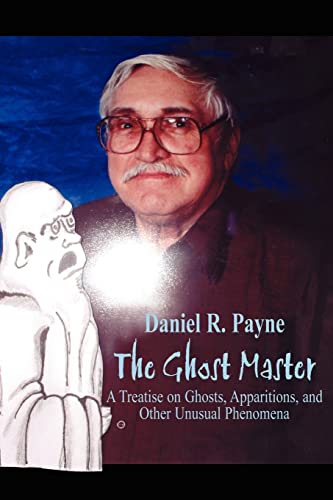 Daniel R. Payne

The Ghost Master

A Treatise on Ghosts, Apparitions, and Other Unusual Phenomena

©